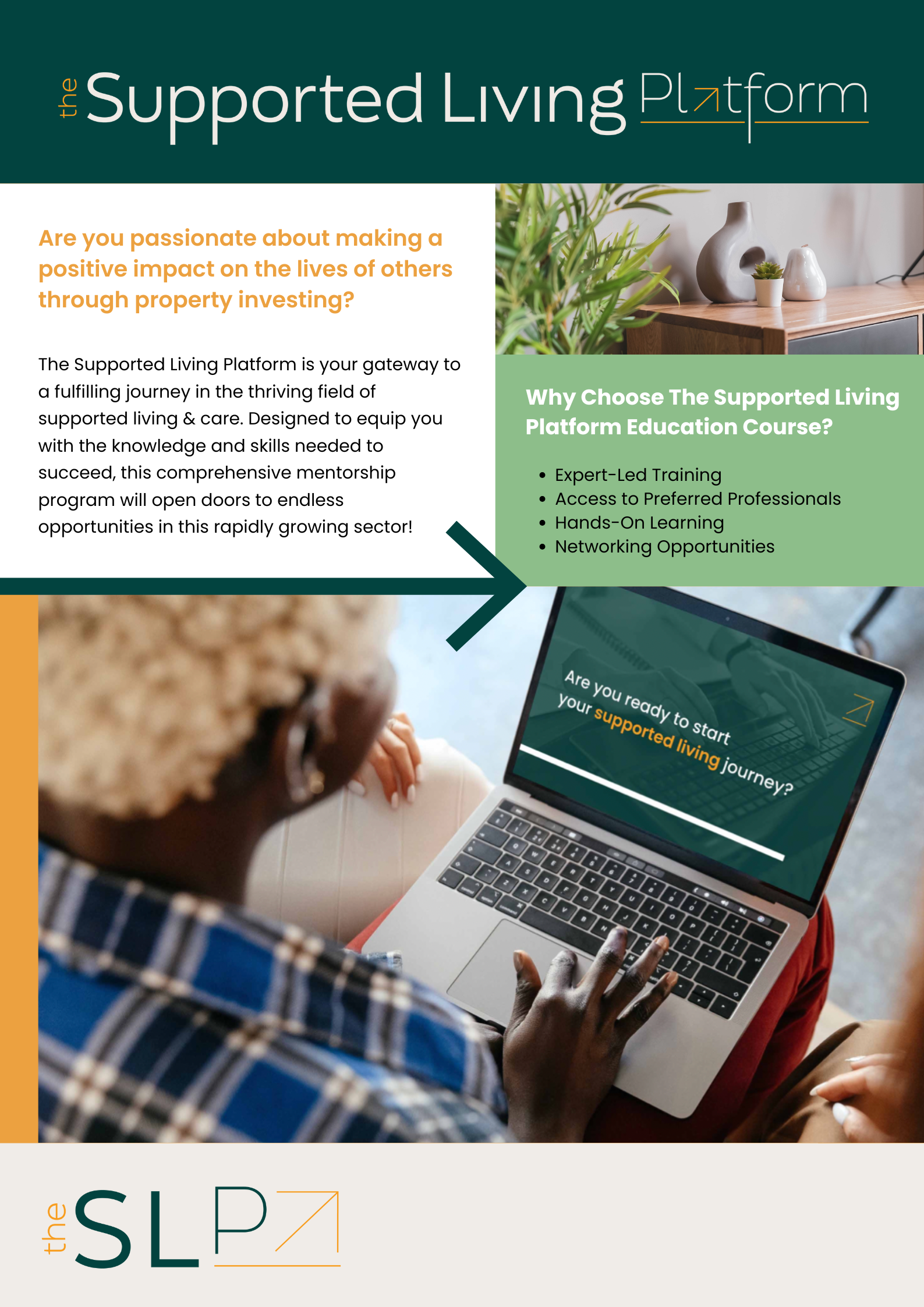 the Supported Living Platform

Are you passionate about making a positive impact on the lives of others through property investing?

The Supported Living Platform is your gateway to a fulfilling journey in the thriving field of supported living & care. Designed to equip you with the knowledge and skills needed to succeed, this comprehensive mentorship program will open doors to endless opportunities in this rapidly growing sector!

Why Choose The Supported Living Platform Education Course?

• Expert-Led Training
• Access to Preferred Professionals
• Hands-On Learning
• Networking Opportunities

Are you ready to start your supported living journey?

the SLP